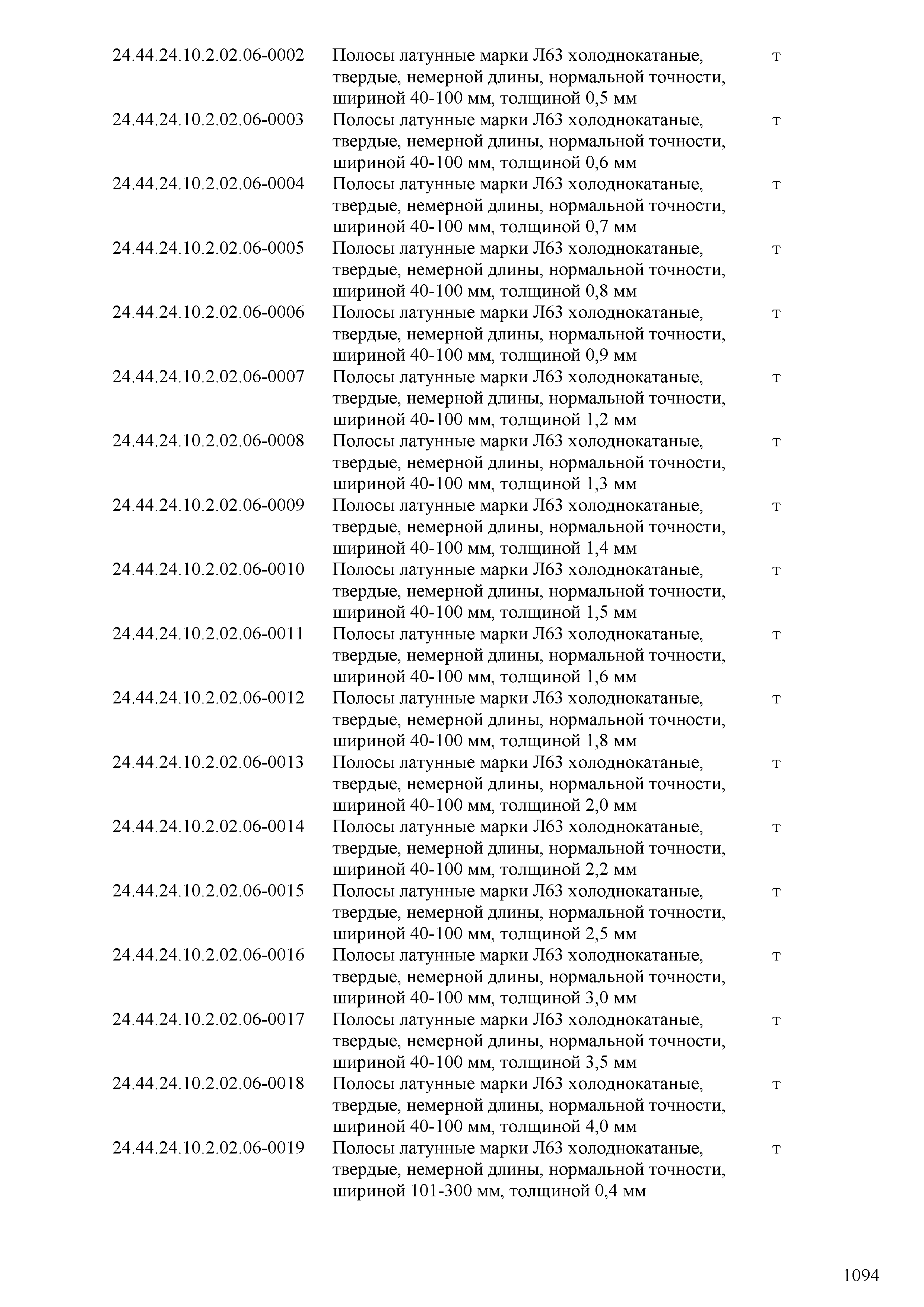 | | | |
|---|---|---|
| 24.44.24.10.2.02.06-0002 | Полосы латунные марки Л63 холоднокатаные, твердые, немерной длины, нормальной точности, шириной 40-100 мм, толщиной 0,5 мм | т |
| 24.44.24.10.2.02.06-0003 | Полосы латунные марки Л63 холоднокатаные, твердые, немерной длины, нормальной точности, шириной 40-100 мм, толщиной 0,6 мм | т |
| 24.44.24.10.2.02.06-0004 | Полосы латунные марки Л63 холоднокатаные, твердые, немерной длины, нормальной точности, шириной 40-100 мм, толщиной 0,7 мм | т |
| 24.44.24.10.2.02.06-0005 | Полосы латунные марки Л63 холоднокатаные, твердые, немерной длины, нормальной точности, шириной 40-100 мм, толщиной 0,8 мм | т |
| 24.44.24.10.2.02.06-0006 | Полосы латунные марки Л63 холоднокатаные, твердые, немерной длины, нормальной точности, шириной 40-100 мм, толщиной 0,9 мм | т |
| 24.44.24.10.2.02.06-0007 | Полосы латунные марки Л63 холоднокатаные, твердые, немерной длины, нормальной точности, шириной 40-100 мм, толщиной 1,2 мм | т |
| 24.44.24.10.2.02.06-0008 | Полосы латунные марки Л63 холоднокатаные, твердые, немерной длины, нормальной точности, шириной 40-100 мм, толщиной 1,3 мм | т |
| 24.44.24.10.2.02.06-0009 | Полосы латунные марки Л63 холоднокатаные, твердые, немерной длины, нормальной точности, шириной 40-100 мм, толщиной 1,4 мм | т |
| 24.44.24.10.2.02.06-0010 | Полосы латунные марки Л63 холоднокатаные, твердые, немерной длины, нормальной точности, шириной 40-100 мм, толщиной 1,5 мм | т |
| 24.44.24.10.2.02.06-0011 | Полосы латунные марки Л63 холоднокатаные, твердые, немерной длины, нормальной точности, шириной 40-100 мм, толщиной 1,6 мм | т |
| 24.44.24.10.2.02.06-0012 | Полосы латунные марки Л63 холоднокатаные, твердые, немерной длины, нормальной точности, шириной 40-100 мм, толщиной 1,8 мм | т |
| 24.44.24.10.2.02.06-0013 | Полосы латунные марки Л63 холоднокатаные, твердые, немерной длины, нормальной точности, шириной 40-100 мм, толщиной 2,0 мм | т |
| 24.44.24.10.2.02.06-0014 | Полосы латунные марки Л63 холоднокатаные, твердые, немерной длины, нормальной точности, шириной 40-100 мм, толщиной 2,2 мм | т |
| 24.44.24.10.2.02.06-0015 | Полосы латунные марки Л63 холоднокатаные, твердые, немерной длины, нормальной точности, шириной 40-100 мм, толщиной 2,5 мм | т |
| 24.44.24.10.2.02.06-0016 | Полосы латунные марки Л63 холоднокатаные, твердые, немерной длины, нормальной точности, шириной 40-100 мм, толщиной 3,0 мм | т |
| 24.44.24.10.2.02.06-0017 | Полосы латунные марки Л63 холоднокатаные, твердые, немерной длины, нормальной точности, шириной 40-100 мм, толщиной 3,5 мм | т |
| 24.44.24.10.2.02.06-0018 | Полосы латунные марки Л63 холоднокатаные, твердые, немерной длины, нормальной точности, шириной 40-100 мм, толщиной 4,0 мм | т |
| 24.44.24.10.2.02.06-0019 | Полосы латунные марки Л63 холоднокатаные, твердые, немерной длины, нормальной точности, шириной 101-300 мм, толщиной 0,4 мм | т |

1094